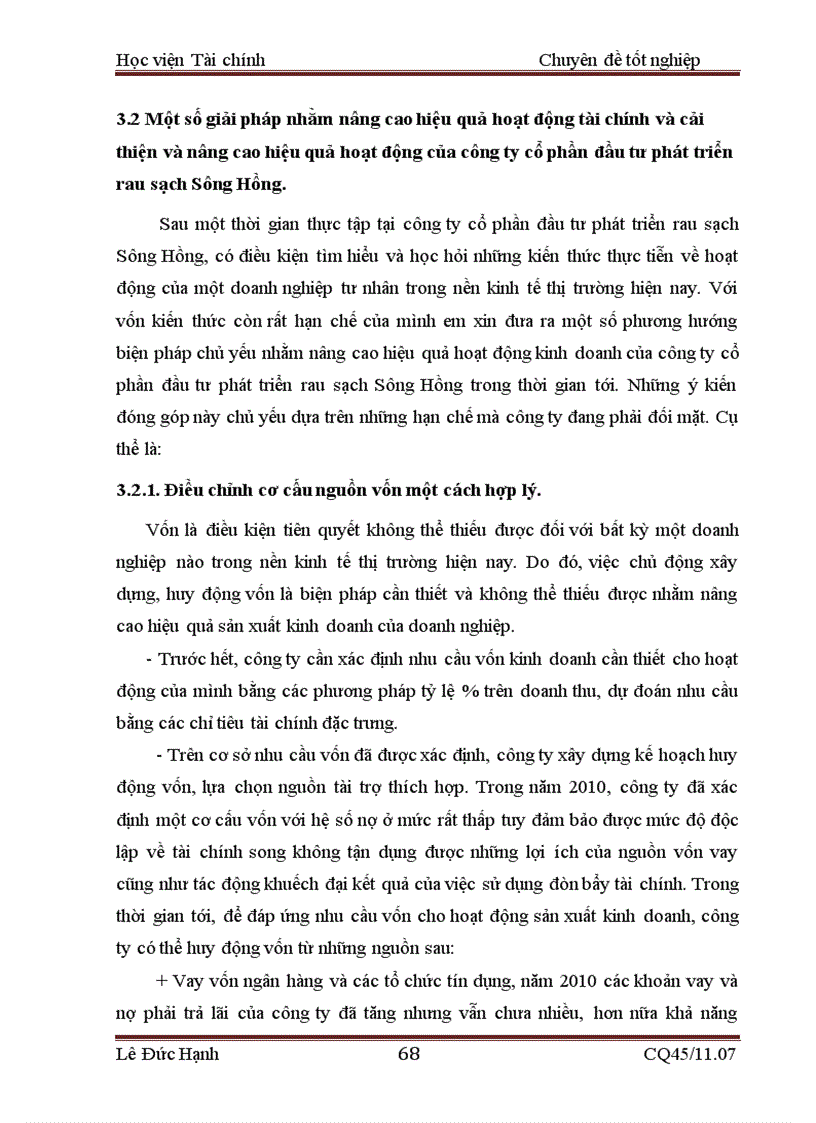 Học viện Tài chính Chuyên đề tốt nghiệp

3.2 Một số giải pháp nhằm nâng cao hiệu quả hoạt động tài chính và cải thiện và nâng cao hiệu quả hoạt động của công ty cổ phần đầu tư phát triển rau sạch Sông Hồng.

Sau một thời gian thực tập tại công ty cổ phần đầu tư phát triển rau sạch Sông Hồng, có điều kiện tìm hiểu và học hỏi những kiến thức thực tiễn về hoạt động của một doanh nghiệp tư nhân trong nền kinh tế thị trường hiện nay. Với vốn kiến thức còn rất hạn chế của mình em xin đưa ra một số phương hướng biện pháp chủ yếu nhằm nâng cao hiệu quả hoạt động kinh doanh của công ty cổ phần đầu tư phát triển rau sạch Sông Hồng trong thời gian tới. Những ý kiến đóng góp này chủ yếu dựa trên những hạn chế mà công ty đang phải đối mặt. Cụ thể là:

3.2.1. Điều chỉnh cơ cấu nguồn vốn một cách hợp lý.

Vốn là điều kiện tiên quyết không thể thiếu được đối với bất kỳ một doanh nghiệp nào trong nền kinh tế thị trường hiện nay. Do đó, việc chủ động xây dựng, huy động vốn là biện pháp cần thiết và không thể thiếu được nhằm nâng cao hiệu quả sản xuất kinh doanh của doanh nghiệp.

- Trước hết, công ty cần xác định nhu cầu vốn kinh doanh cần thiết cho hoạt động của mình bằng các phương pháp tỷ lệ % trên doanh thu, dự đoán nhu cầu bằng các chỉ tiêu tài chính đặc trưng.

- Trên cơ sở nhu cầu vốn đã được xác định, công ty xây dựng kế hoạch huy động vốn, lựa chọn nguồn tài trợ thích hợp. Trong năm 2010, công ty đã xác định một cơ cấu vốn với hệ số nợ ở mức rất thấp tuy đảm bảo được mức độ độc lập về tài chính song không tận dụng được những lợi ích của nguồn vốn vay cũng như tác động khuếch đại kết quả của việc sử dụng đòn bẩy tài chính. Trong thời gian tới, để đáp ứng nhu cầu vốn cho hoạt động sản xuất kinh doanh, công ty có thể huy động vốn từ những nguồn sau:

+ Vay vốn ngân hàng và các tổ chức tín dụng, năm 2010 các khoản vay và nợ phải trả lãi của công ty đã tăng nhưng vẫn chưa nhiều, hơn nữa khả năng

Lê Đức Hạnh 68 CQ45/11.07